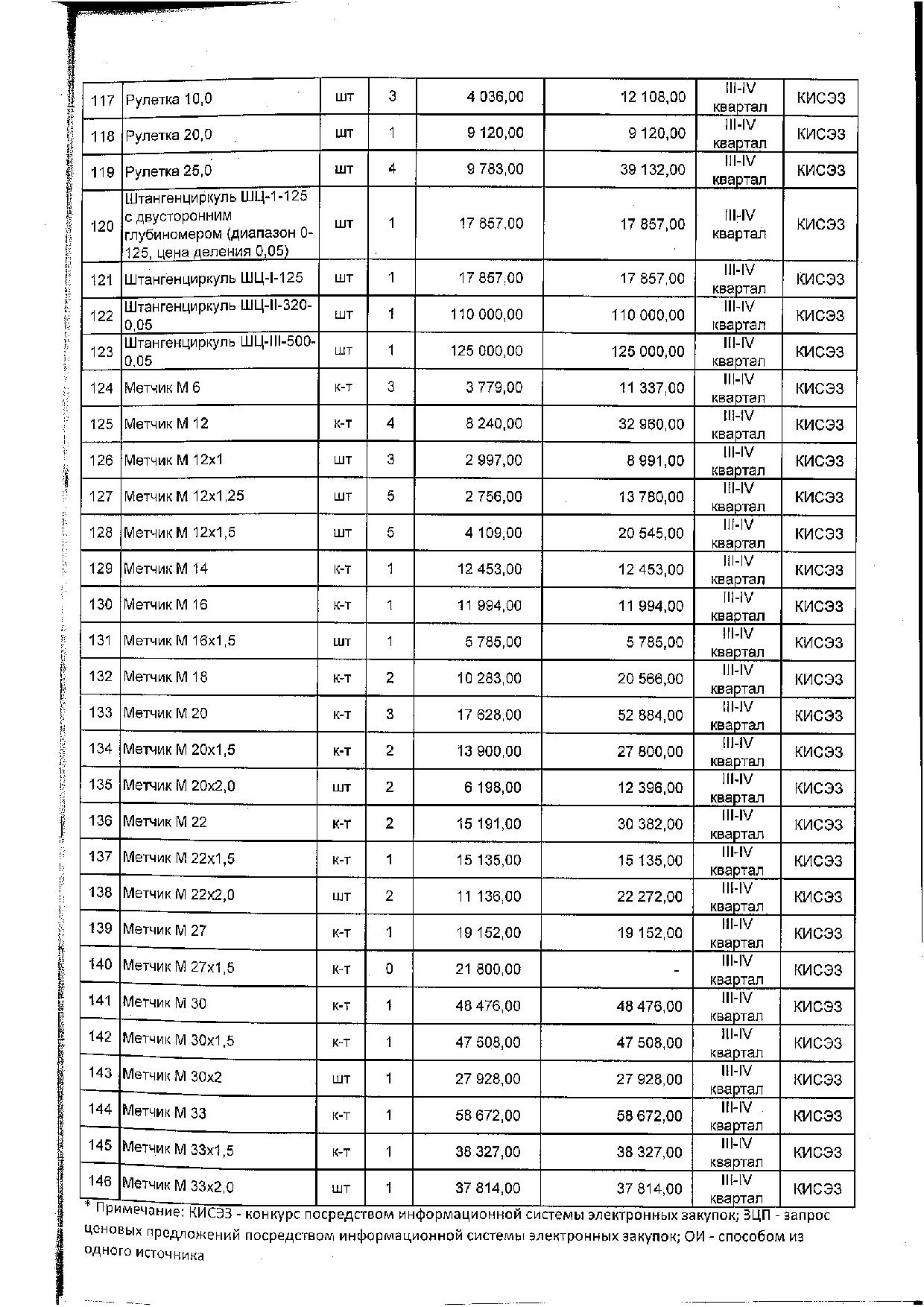 | 117 | Рулетка 10,0 | шт | 3 | 4 036,00 | 12 108,00 | III-IV квартал | КИСЭЗ |
|---|---|---|---|---|---|---|---|
| 118 | Рулетка 20,0 | шт | 1 | 9 120,00 | 9 120,00 | III-IV квартал | КИСЭЗ |
| 119 | Рулетка 25,0 | шт | 4 | 9 783,00 | 39 132,00 | III-IV квартал | КИСЭЗ |
| 120 | Штангенциркуль ШЦ-1-125 с двусторонним глубиномером (диапазон 0-125, цена деления 0,05) | шт | 1 | 17 857,00 | 17 857,00 | III-IV квартал | КИСЭЗ |
| 121 | Штангенциркуль ШЦ-I-125 | шт | 1 | 17 857,00 | 17 857,00 | III-IV квартал | КИСЭЗ |
| 122 | Штангенциркуль ШЦ-II-320-0,05 | шт | 1 | 110 000,00 | 110 000,00 | III-IV квартал | КИСЭЗ |
| 123 | Штангенциркуль ШЦ-III-500-0,05 | шт | 1 | 125 000,00 | 125 000,00 | III-IV квартал | КИСЭЗ |
| 124 | Метчик М 6 | к-т | 3 | 3 779,00 | 11 337,00 | III-IV квартал | КИСЭЗ |
| 125 | Метчик М 12 | к-т | 4 | 8 240,00 | 32 960,00 | III-IV квартал | КИСЭЗ |
| 126 | Метчик М 12х1 | шт | 3 | 2 997,00 | 8 991,00 | III-IV квартал | КИСЭЗ |
| 127 | Метчик М 12х1,25 | шт | 5 | 2 756,00 | 13 780,00 | III-IV квартал | КИСЭЗ |
| 128 | Метчик М 12х1,5 | шт | 5 | 4 109,00 | 20 545,00 | III-IV квартал | КИСЭЗ |
| 129 | Метчик М 14 | к-т | 1 | 12 453,00 | 12 453,00 | III-IV квартал | КИСЭЗ |
| 130 | Метчик М 16 | к-т | 1 | 11 994,00 | 11 994,00 | III-IV квартал | КИСЭЗ |
| 131 | Метчик М 16х1,5 | шт | 1 | 5 785,00 | 5 785,00 | III-IV квартал | КИСЭЗ |
| 132 | Метчик М 18 | к-т | 2 | 10 283,00 | 20 566,00 | III-IV квартал | КИСЭЗ |
| 133 | Метчик М 20 | к-т | 3 | 17 628,00 | 52 884,00 | III-IV квартал | КИСЭЗ |
| 134 | Метчик М 20х1,5 | к-т | 2 | 13 900,00 | 27 800,00 | III-IV квартал | КИСЭЗ |
| 135 | Метчик М 20х2,0 | шт | 2 | 6 198,00 | 12 396,00 | III-IV квартал | КИСЭЗ |
| 136 | Метчик М 22 | к-т | 2 | 15 191,00 | 30 382,00 | III-IV квартал | КИСЭЗ |
| 137 | Метчик М 22х1,5 | к-т | 1 | 15 135,00 | 15 135,00 | III-IV квартал | КИСЭЗ |
| 138 | Метчик М 22х2,0 | шт | 2 | 11 136,00 | 22 272,00 | III-IV квартал | КИСЭЗ |
| 139 | Метчик М 27 | к-т | 1 | 19 152,00 | 19 152,00 | III-IV квартал | КИСЭЗ |
| 140 | Метчик М 27х1,5 | к-т | 0 | 21 800,00 | - | III-IV квартал | КИСЭЗ |
| 141 | Метчик М 30 | к-т | 1 | 48 476,00 | 48 476,00 | III-IV квартал | КИСЭЗ |
| 142 | Метчик М 30х1,5 | к-т | 1 | 47 508,00 | 47 508,00 | III-IV квартал | КИСЭЗ |
| 143 | Метчик М 30х2 | шт | 1 | 27 928,00 | 27 928,00 | III-IV квартал | КИСЭЗ |
| 144 | Метчик М 33 | к-т | 1 | 58 672,00 | 58 672,00 | III-IV квартал | КИСЭЗ |
| 145 | Метчик М 33х1,5 | к-т | 1 | 38 327,00 | 38 327,00 | III-IV квартал | КИСЭЗ |
| 146 | Метчик М 33х2,0 | шт | 1 | 37 814,00 | 37 814,00 | III-IV квартал | КИСЭЗ |

* Примечание: КИСЭЗ - конкурс посредством информационной системы электронных закупок; ЗЦП - запрос ценовых предложений посредством информационной системы электронных закупок; ОИ - способом из одного источника